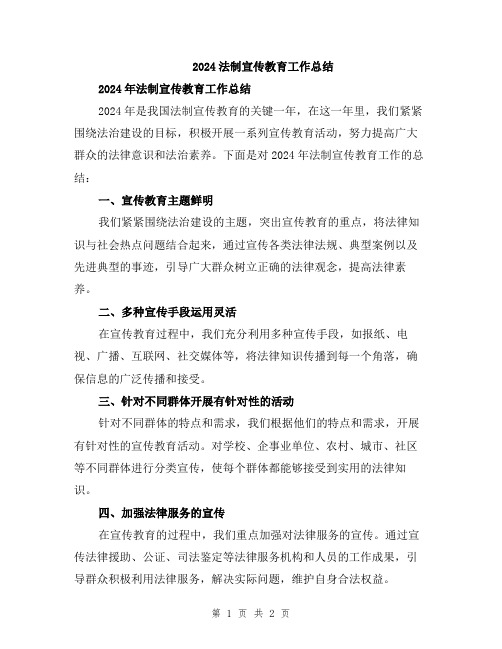 2024 法制宣传教育工作总结

2024 年法制宣传教育工作总结

2024 年是我国法制宣传教育的关键一年，在这一年里，我们紧紧围绕法治建设的目标，积极开展一系列宣传教育活动，努力提高广大群众的法律意识和法治素养。下面是对 2024 年法制宣传教育工作的总结：

一、宣传教育主题鲜明

我们紧紧围绕法治建设的主题，突出宣传教育的重点，将法律知识与社会热点问题结合起来，通过宣传各类法律法规、典型案例以及先进典型的事迹，引导广大群众树立正确的法律观念，提高法律素养。

二、多种宣传手段运用灵活

在宣传教育过程中，我们充分利用多种宣传手段，如报纸、电视、广播、互联网、社交媒体等，将法律知识传播到每一个角落，确保信息的广泛传播和接受。

三、针对不同群体开展有针对性的活动

针对不同群体的特点和需求，我们根据他们的特点和需求，开展有针对性的宣传教育活动。对学校、企事业单位、农村、城市、社区等不同群体进行分类宣传，使每个群体都能够接受到实用的法律知识。

四、加强法律服务的宣传

在宣传教育的过程中，我们重点加强对法律服务的宣传。通过宣传法律援助、公证、司法鉴定等法律服务机构和人员的工作成果，引导群众积极利用法律服务，解决实际问题，维护自身合法权益。

第 1 页 共 2 页